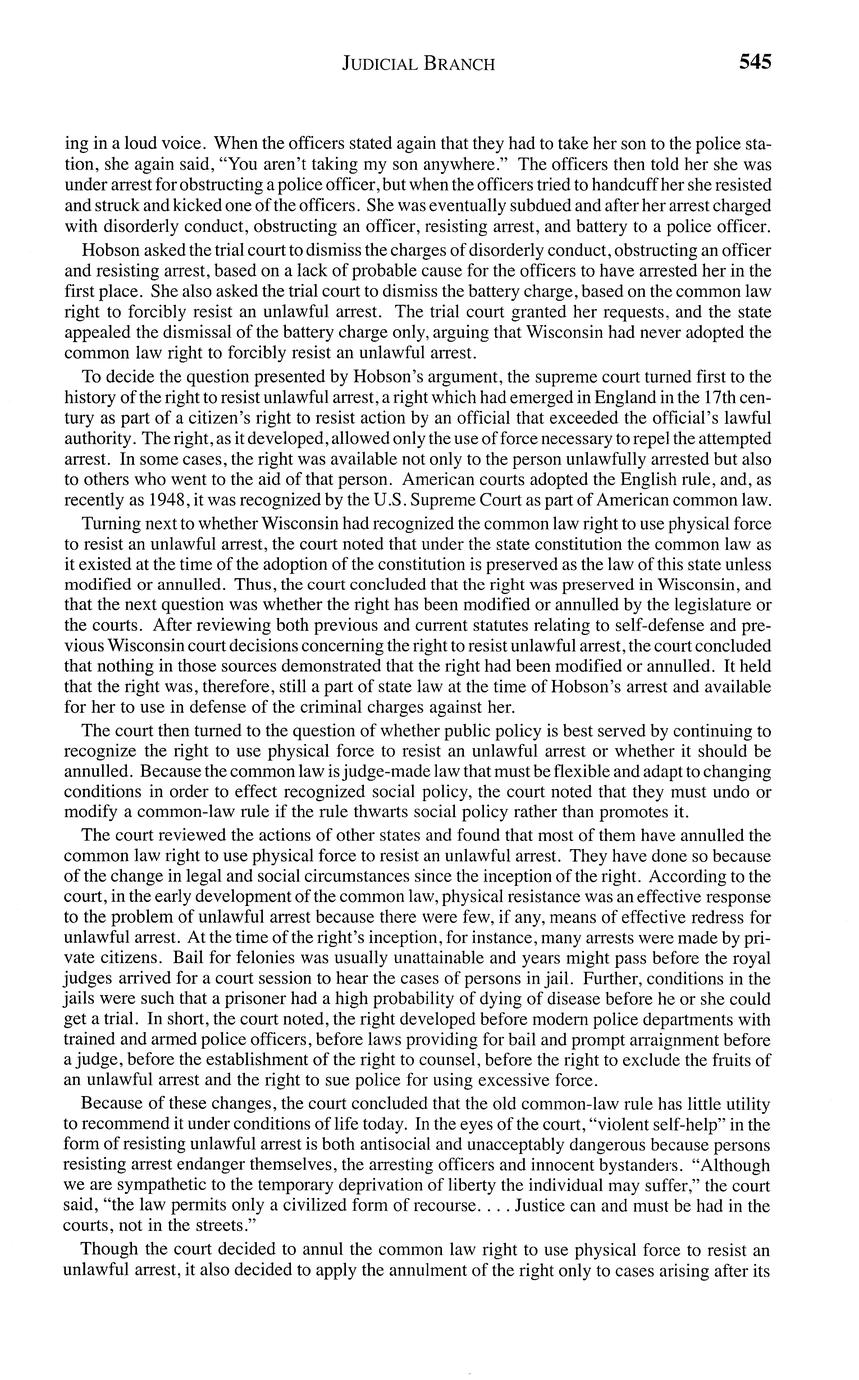 JUDICIAL BRANCH 545

ing in a loud voice. When the officers stated again that they had to take her son to the police station, she again said, "You aren't taking my son anywhere." The officers then told her she was under arrest for obstructing a police officer, but when the officers tried to handcuff her she resisted and struck and kicked one of the officers. She was eventually subdued and after her arrest charged with disorderly conduct, obstructing an officer, resisting arrest, and battery to a police officer.

Hobson asked the trial court to dismiss the charges of disorderly conduct, obstructing an officer and resisting arrest, based on a lack of probable cause for the officers to have arrested her in the first place. She also asked the trial court to dismiss the battery charge, based on the common law right to forcibly resist an unlawful arrest. The trial court granted her requests, and the state appealed the dismissal of the battery charge only, arguing that Wisconsin had never adopted the common law right to forcibly resist an unlawful arrest.

To decide the question presented by Hobson's argument, the supreme court turned first to the history of the right to resist unlawful arrest, a right which had emerged in England in the 17th century as part of a citizen's right to resist action by an official that exceeded the official's lawful authority. The right, as it developed, allowed only the use of force necessary to repel the attempted arrest. In some cases, the right was available not only to the person unlawfully arrested but also to others who went to the aid of that person. American courts adopted the English rule, and, as recently as 1948, it was recognized by the U.S. Supreme Court as part of American common law.

Turning next to whether Wisconsin had recognized the common law right to use physical force to resist an unlawful arrest, the court noted that under the state constitution the common law as it existed at the time of the adoption of the constitution is preserved as the law of this state unless modified or annulled. Thus, the court concluded that the right was preserved in Wisconsin, and that the next question was whether the right has been modified or annulled by the legislature or the courts. After reviewing both previous and current statutes relating to self-defense and previous Wisconsin court decisions concerning the right to resist unlawful arrest, the court concluded that nothing in those sources demonstrated that the right had been modified or annulled. It held that the right was, therefore, still a part of state law at the time of Hobson's arrest and available for her to use in defense of the criminal charges against her.

The court then turned to the question of whether public policy is best served by continuing to recognize the right to use physical force to resist an unlawful arrest or whether it should be annulled. Because the common law is judge-made law that must be flexible and adapt to changing conditions in order to effect recognized social policy, the court noted that they must undo or modify a common-law rule if the rule thwarts social policy rather than promotes it.

The court reviewed the actions of other states and found that most of them have annulled the common law right to use physical force to resist an unlawful arrest. They have done so because of the change in legal and social circumstances since the inception of the right. According to the court, in the early development of the common law, physical resistance was an effective response to the problem of unlawful arrest because there were few, if any, means of effective redress for unlawful arrest. At the time of the right's inception, for instance, many arrests were made by private citizens. Bail for felonies was usually unattainable and years might pass before the royal judges arrived for a court session to hear the cases of persons in jail. Further, conditions in the jails were such that a prisoner had a high probability of dying of disease before he or she could get a trial. In short, the court noted, the right developed before modern police departments with trained and armed police officers, before laws providing for bail and prompt arraignment before a judge, before the establishment of the right to counsel, before the right to exclude the fruits of an unlawful arrest and the right to sue police for using excessive force.

Because of these changes, the court concluded that the old common-law rule has little utility to recommend it under conditions of life today. In the eyes of the court, "violent self-help" in the form of resisting unlawful arrest is both antisocial and unacceptably dangerous because persons resisting arrest endanger themselves, the arresting officers and innocent bystanders. "Although we are sympathetic to the temporary deprivation of liberty the individual may suffer," the court said, "the law permits only a civilized form of recourse. . . . Justice can and must be had in the courts, not in the streets."

Though the court decided to annul the common law right to use physical force to resist an unlawful arrest, it also decided to apply the annulment of the right only to cases arising after its